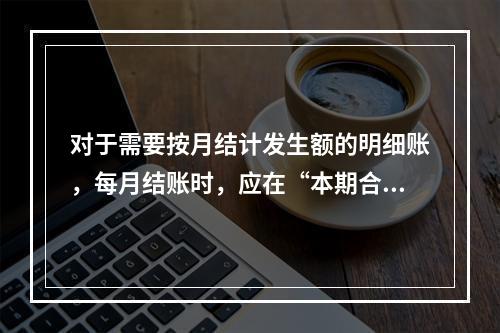 对于需要按月结计发生额的明细账，每月结账时，应在“本期合...